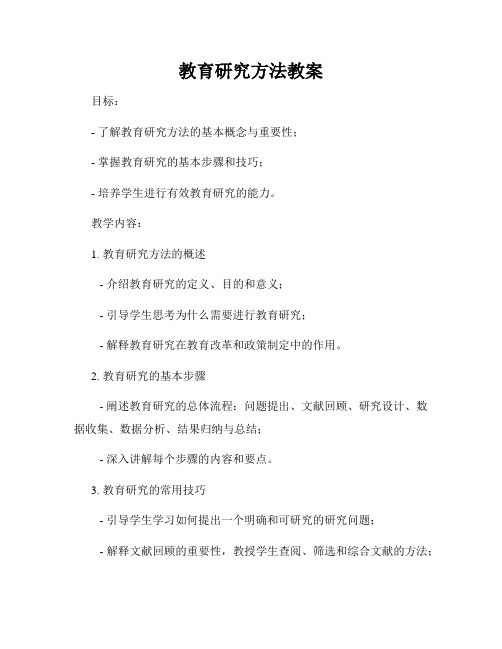 教育研究方法教案

目标：

- 了解教育研究方法的基本概念与重要性；

- 掌握教育研究的基本步骤和技巧；

- 培养学生进行有效教育研究的能力。

教学内容：

1. 教育研究方法的概述

- 介绍教育研究的定义、目的和意义；

- 引导学生思考为什么需要进行教育研究；

- 解释教育研究在教育改革和政策制定中的作用。

2. 教育研究的基本步骤

- 阐述教育研究的总体流程：问题提出、文献回顾、研究设计、数据收集、数据分析、结果归纳与总结；

- 深入讲解每个步骤的内容和要点。

3. 教育研究的常用技巧

- 引导学生学习如何提出一个明确和可研究的研究问题；

- 解释文献回顾的重要性，教授学生查阅、筛选和综合文献的方法；